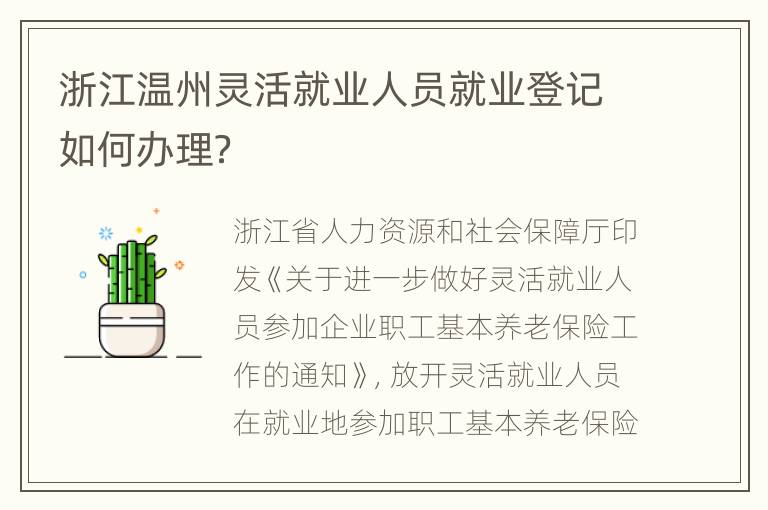 浙江温州灵活就业人员就业登记如何办理?

浙江省人力资源和社会保障厅印发《关于进一步做好灵活就业人员参加企业职工基本养老保险工作的通知》, 放开灵活就业人员在就业地参加职工基本养老保险